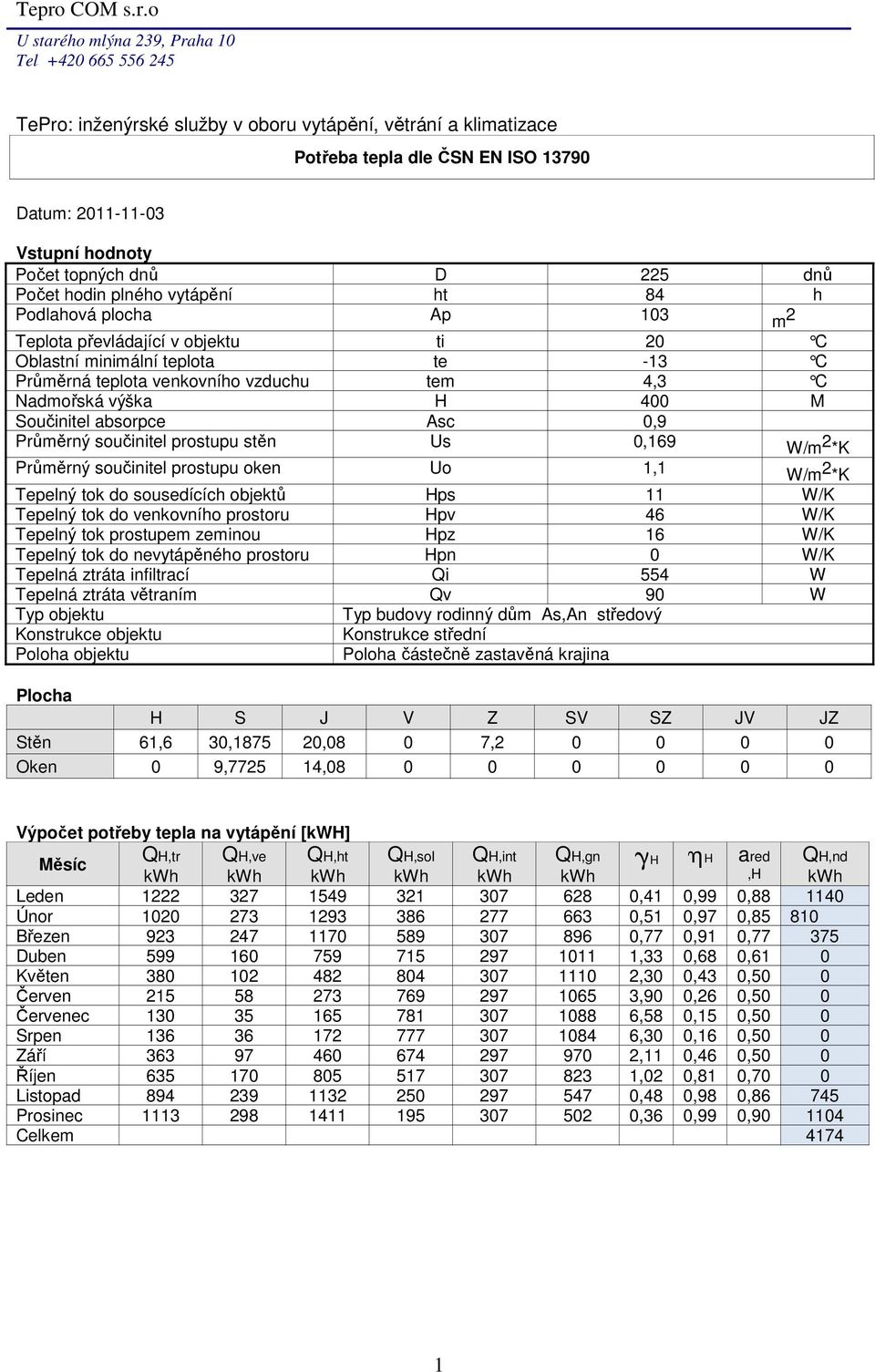 Tepro COM s.r.o
U starého mlýna 239, Praha 10
Tel +420 665 556 245

TePro: inženýrské služby v oboru vytápění, větrání a klimatizace

Potřeba tepla dle ČSN EN ISO 13790

Datum: 2011-11-03

Vstupní hodnoty

| | | | |
|---|---|---|---|
| Počet topných dnů | D | 225 | dnů |
| Počet hodin plného vytápění | ht | 84 | h |
| Podlahová plocha | Ap | 103 | $m^2$ |
| Teplota převládající v objektu | ti | 20 | °C |
| Oblastní minimální teplota | te | -13 | °C |
| Průměrná teplota venkovního vzduchu | tem | 4,3 | °C |
| Nadmořská výška | H | 400 | M |
| Součinitel absorpce | Asc | 0,9 | |
| Průměrný součinitel prostupu stěn | Us | 0,169 | $W/m^2*K$ |
| Průměrný součinitel prostupu oken | Uo | 1,1 | $W/m^2*K$ |
| Tepelný tok do sousedících objektů | Hps | 11 | W/K |
| Tepelný tok do venkovního prostoru | Hpv | 46 | W/K |
| Tepelný tok prostupem zeminou | Hpz | 16 | W/K |
| Tepelný tok do nevytápěného prostoru | Hpn | 0 | W/K |
| Tepelná ztráta infiltrací | Qi | 554 | W |
| Tepelná ztráta větraním | Qv | 90 | W |
| Typ objektu | Typ budovy rodinný dům As,An středový | | |
| Konstrukce objektu | Konstrukce střední | | |
| Poloha objektu | Poloha částečně zastavěná krajina | | |

Plocha

| | H | S | J | V | Z | SV | SZ | JV | JZ |
|---|---|---|---|---|---|---|---|---|---|
| Stěn | 61,6 | 30,1875 | 20,08 | 0 | 7,2 | 0 | 0 | 0 | 0 |
| Oken | 0 | 9,7725 | 14,08 | 0 | 0 | 0 | 0 | 0 | 0 |

Výpočet potřeby tepla na vytápění [kWH]

| Měsíc | $Q_{H,tr}$ kWh | $Q_{H,ve}$ kWh | $Q_{H,ht}$ kWh | $Q_{H,sol}$ kWh | $Q_{H,int}$ kWh | $Q_{H,gn}$ kWh | $\gamma_H$ | $\eta_H$ | $a_{red,H}$ | $Q_{H,nd}$ kWh |
|---|---|---|---|---|---|---|---|---|---|---|
| Leden | 1222 | 327 | 1549 | 321 | 307 | 628 | 0,41 | 0,99 | 0,88 | 1140 |
| Únor | 1020 | 273 | 1293 | 386 | 277 | 663 | 0,51 | 0,97 | 0,85 | 810 |
| Březen | 923 | 247 | 1170 | 589 | 307 | 896 | 0,77 | 0,91 | 0,77 | 375 |
| Duben | 599 | 160 | 759 | 715 | 297 | 1011 | 1,33 | 0,68 | 0,61 | 0 |
| Květen | 380 | 102 | 482 | 804 | 307 | 1110 | 2,30 | 0,43 | 0,50 | 0 |
| Červen | 215 | 58 | 273 | 769 | 297 | 1065 | 3,90 | 0,26 | 0,50 | 0 |
| Červenec | 130 | 35 | 165 | 781 | 307 | 1088 | 6,58 | 0,15 | 0,50 | 0 |
| Srpen | 136 | 36 | 172 | 777 | 307 | 1084 | 6,30 | 0,16 | 0,50 | 0 |
| Září | 363 | 97 | 460 | 674 | 297 | 970 | 2,11 | 0,46 | 0,50 | 0 |
| Říjen | 635 | 170 | 805 | 517 | 307 | 823 | 1,02 | 0,81 | 0,70 | 0 |
| Listopad | 894 | 239 | 1132 | 250 | 297 | 547 | 0,48 | 0,98 | 0,86 | 745 |
| Prosinec | 1113 | 298 | 1411 | 195 | 307 | 502 | 0,36 | 0,99 | 0,90 | 1104 |
| Celkem | | | | | | | | | | 4174 |

1